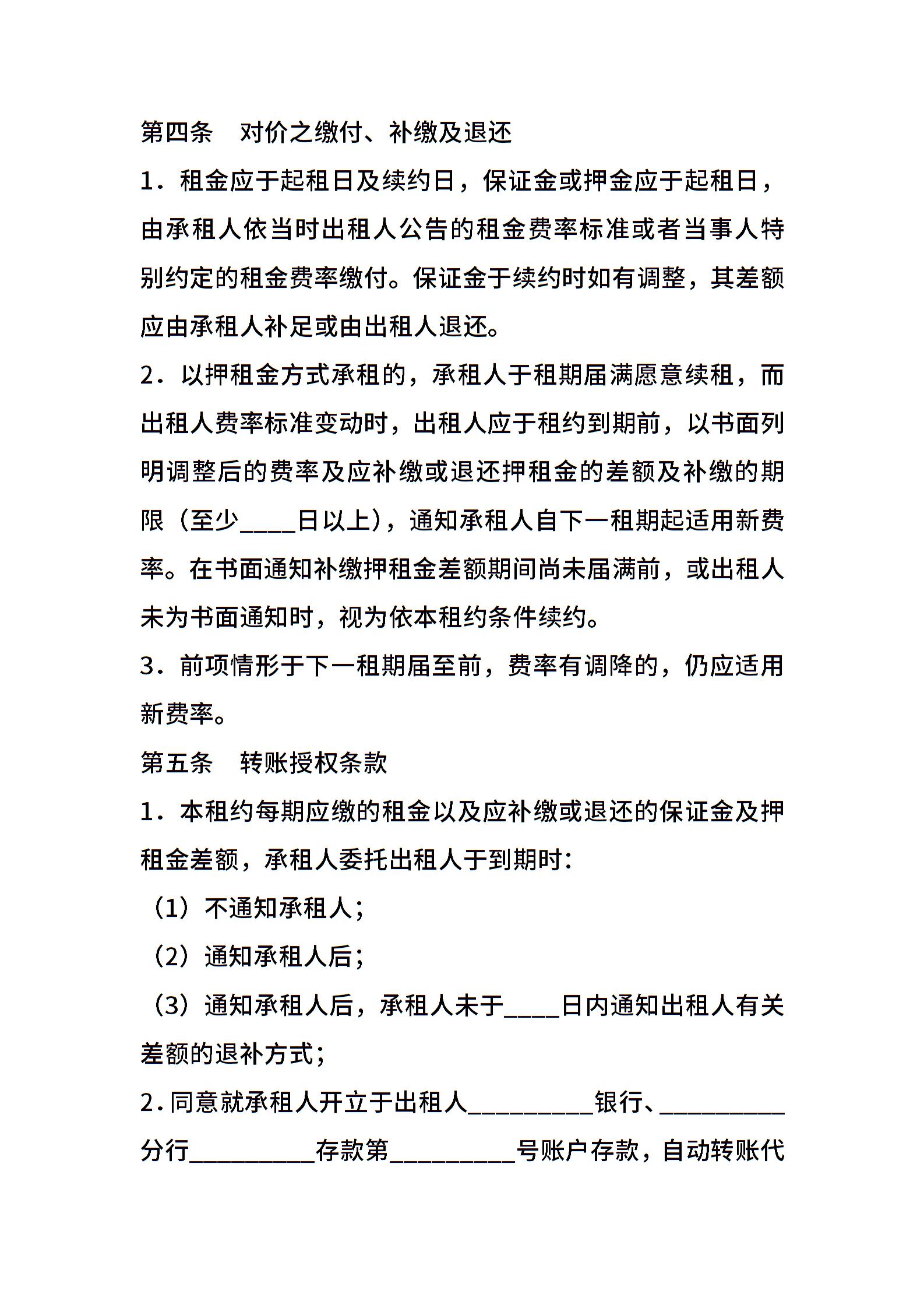 第四条　对价之缴付、补缴及退还

1．租金应于起租日及续约日，保证金或押金应于起租日，由承租人依当时出租人公告的租金费率标准或者当事人特别约定的租金费率缴付。保证金于续约时如有调整，其差额应由承租人补足或由出租人退还。

2．以押租金方式承租的，承租人于租期届满愿意续租，而出租人费率标准变动时，出租人应于租约到期前，以书面列明调整后的费率及应补缴或退还押租金的差额及补缴的期限（至少____日以上），通知承租人自下一租期起适用新费率。在书面通知补缴押租金差额期间尚未届满前，或出租人未为书面通知时，视为依本租约条件续约。

3．前项情形于下一租期届至前，费率有调降的，仍应适用新费率。

第五条　转账授权条款

1．本租约每期应缴的租金以及应补缴或退还的保证金及押租金差额，承租人委托出租人于到期时：

（1）不通知承租人；

（2）通知承租人后；

（3）通知承租人后，承租人未于____日内通知出租人有关差额的退补方式；

2．同意就承租人开立于出租人_________银行、_________分行_________存款第_________号账户存款，自动转账代